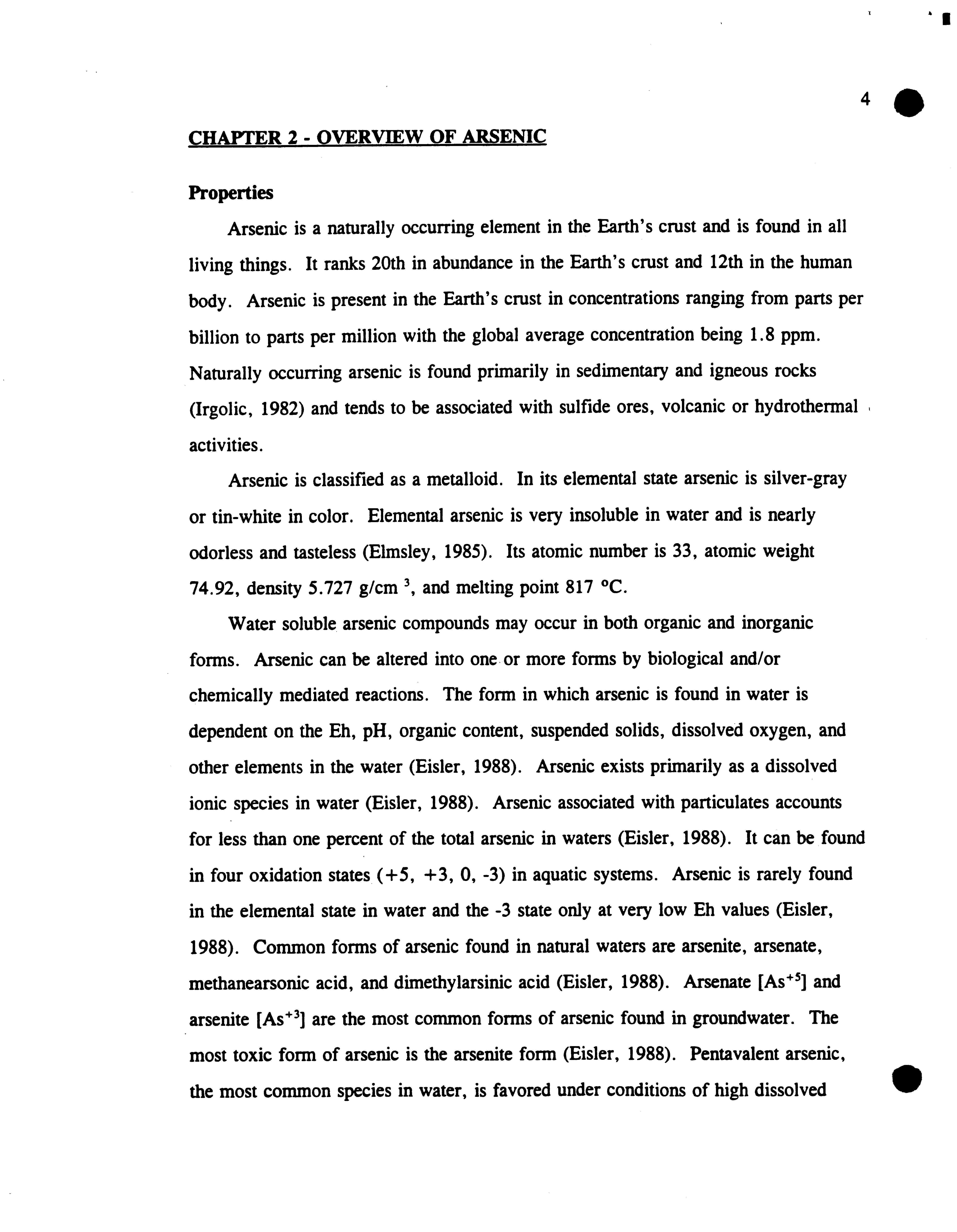 4

CHAPTER 2 - OVERVIEW OF ARSENIC

Properties

Arsenic is a naturally occurring element in the Earth's crust and is found in all living things. It ranks 20th in abundance in the Earth's crust and 12th in the human body. Arsenic is present in the Earth's crust in concentrations ranging from parts per billion to parts per million with the global average concentration being 1.8 ppm. Naturally occurring arsenic is found primarily in sedimentary and igneous rocks (Irgolic, 1982) and tends to be associated with sulfide ores, volcanic or hydrothermal activities.

Arsenic is classified as a metalloid. In its elemental state arsenic is silver-gray or tin-white in color. Elemental arsenic is very insoluble in water and is nearly odorless and tasteless (Elmsley, 1985). Its atomic number is 33, atomic weight 74.92, density 5.727 g/cm $^3$, and melting point 817 °C.

Water soluble arsenic compounds may occur in both organic and inorganic forms. Arsenic can be altered into one or more forms by biological and/or chemically mediated reactions. The form in which arsenic is found in water is dependent on the Eh, pH, organic content, suspended solids, dissolved oxygen, and other elements in the water (Eisler, 1988). Arsenic exists primarily as a dissolved ionic species in water (Eisler, 1988). Arsenic associated with particulates accounts for less than one percent of the total arsenic in waters (Eisler, 1988). It can be found in four oxidation states (+5, +3, 0, -3) in aquatic systems. Arsenic is rarely found in the elemental state in water and the -3 state only at very low Eh values (Eisler, 1988). Common forms of arsenic found in natural waters are arsenite, arsenate, methanearsonic acid, and dimethylarsinic acid (Eisler, 1988). Arsenate [$As^{+5}$] and arsenite [$As^{+3}$] are the most common forms of arsenic found in groundwater. The most toxic form of arsenic is the arsenite form (Eisler, 1988). Pentavalent arsenic, the most common species in water, is favored under conditions of high dissolved